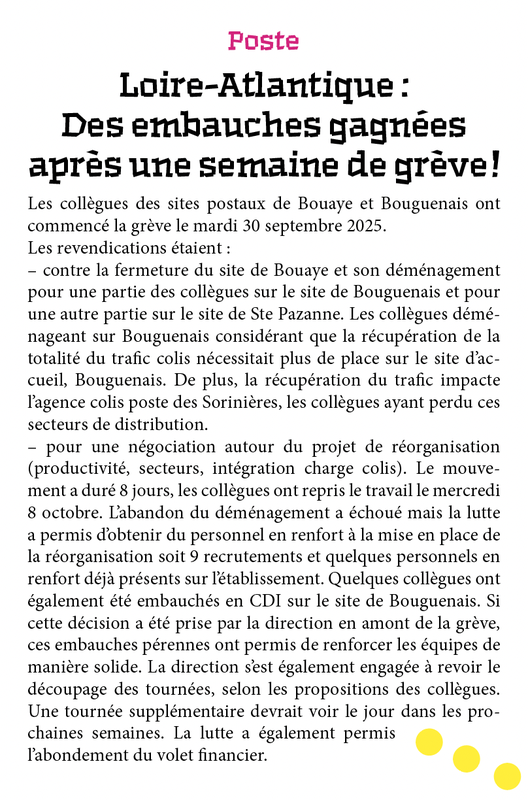 Poste

Loire-Atlantique : Des embauches gagnées après une semaine de grève !

Les collègues des sites postaux de Bouaye et Bouguenais ont commencé la grève le mardi 30 septembre 2025.
Les revendications étaient :
– contre la fermeture du site de Bouaye et son déménagement pour une partie des collègues sur le site de Bouguenais et pour une autre partie sur le site de Ste Pazanne. Les collègues déménageant sur Bouguenais considérant que la récupération de la totalité du trafic colis nécessitait plus de place sur le site d'accueil, Bouguenais. De plus, la récupération du trafic impacte l'agence colis poste des Sorinières, les collègues ayant perdu ces secteurs de distribution.
– pour une négociation autour du projet de réorganisation (productivité, secteurs, intégration charge colis). Le mouvement a duré 8 jours, les collègues ont repris le travail le mercredi 8 octobre. L'abandon du déménagement a échoué mais la lutte a permis d'obtenir du personnel en renfort à la mise en place de la réorganisation soit 9 recrutements et quelques personnels en renfort déjà présents sur l'établissement. Quelques collègues ont également été embauchés en CDI sur le site de Bouguenais. Si cette décision a été prise par la direction en amont de la grève, ces embauches pérennes ont permis de renforcer les équipes de manière solide. La direction s'est également engagée à revoir le découpage des tournées, selon les propositions des collègues. Une tournée supplémentaire devrait voir le jour dans les prochaines semaines. La lutte a également permis l'abondement du volet financier.